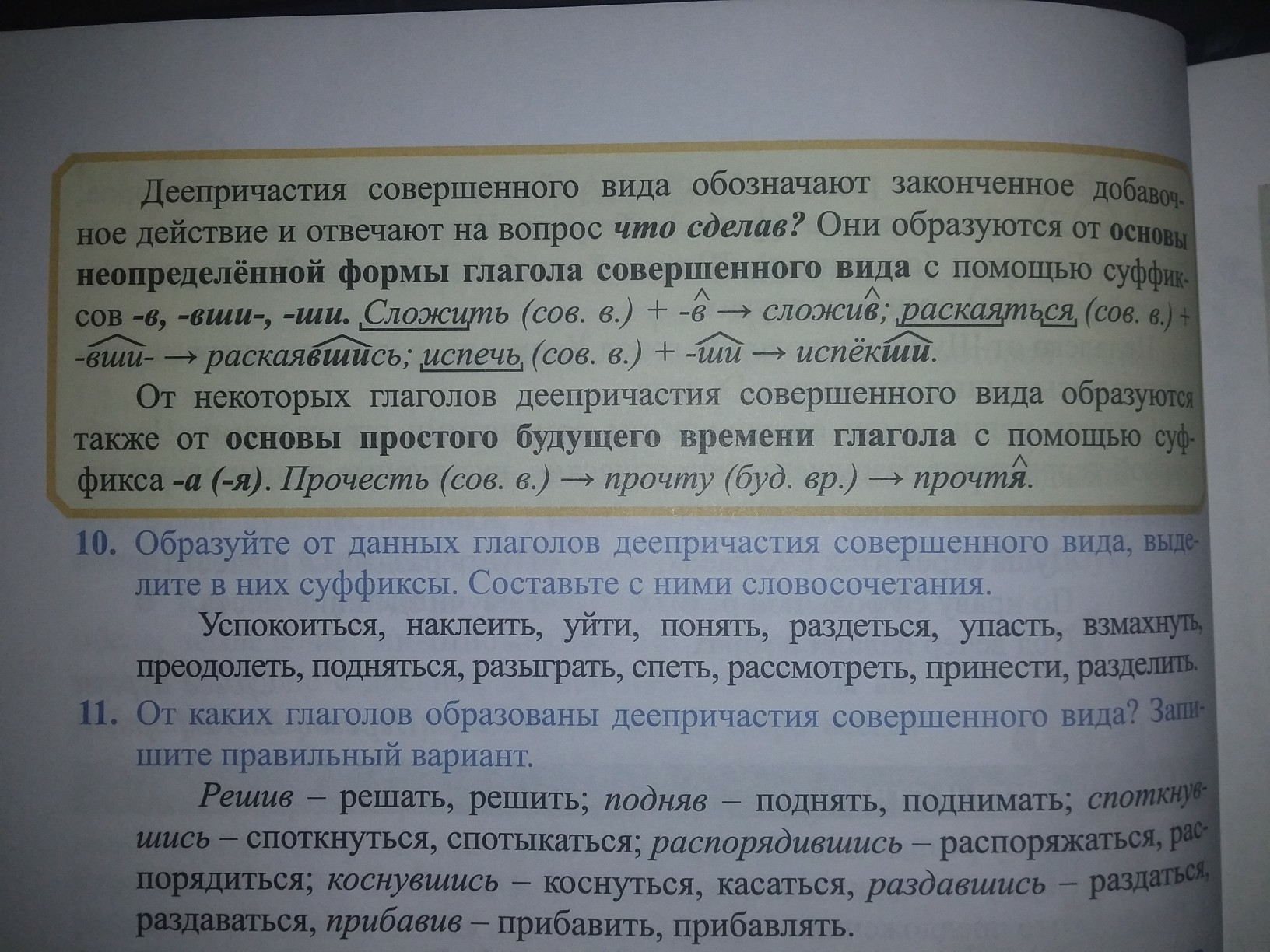 Деепричастия совершенного вида обозначают законченное добавочное действие и отвечают на вопрос что сделав? Они образуются от основы неопределённой формы глагола совершенного вида с помощью суффиксов -в, -вши-, -ши. Сложить (сов. в.) + -в → сложив; раскаяться (сов. в.) + -вши- → раскаявшись; испечь (сов. в.) + -ши → испёкши.

От некоторых глаголов деепричастия совершенного вида образуются также от основы простого будущего времени глагола с помощью суффикса -а (-я). Прочесть (сов. в.) → прочту (буд. вр.) → прочтя.

10. Образуйте от данных глаголов деепричастия совершенного вида, выделите в них суффиксы. Составьте с ними словосочетания.

Успокоиться, наклеить, уйти, понять, раздеться, упасть, взмахнуть, преодолеть, подняться, разыграть, спеть, рассмотреть, принести, разделить.

11. От каких глаголов образованы деепричастия совершенного вида? Запишите правильный вариант.

Решив – решать, решить; подняв – поднять, поднимать; споткнувшись – споткнуться, спотыкаться; распорядившись – распоряжаться, распорядиться; коснувшись – коснуться, касаться, раздавшись – раздаться, раздаваться, прибавив – прибавить, прибавлять.